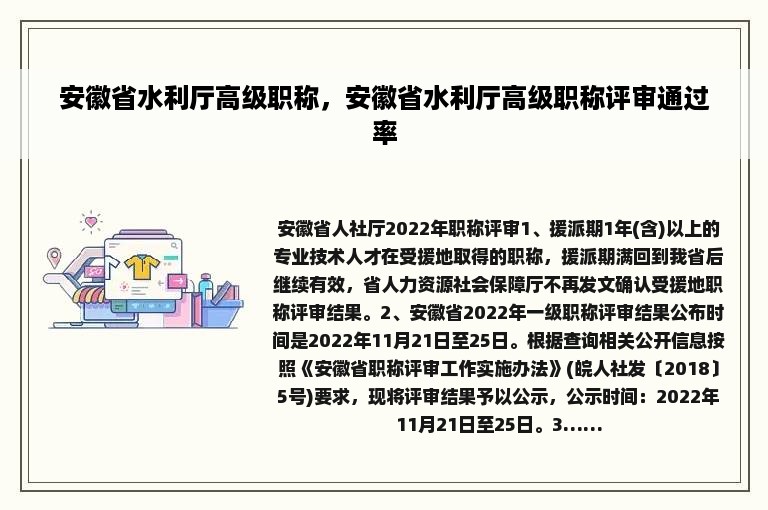 安徽省水利厅高级职称，安徽省水利厅高级职称评审通过率

安徽省人社厅2022年职称评审1、援派期1年(含)以上的专业技术人才在受援地取得的职称，援派期满回到我省后继续有效，省人力资源社会保障厅不再发文确认受援地职称评审结果。2、安徽省2022年一级职称评审结果公布时间是2022年11月21日至25日。根据查询相关公开信息按照《安徽省职称评审工作实施办法》(皖人社发〔2018〕5号)要求，现将评审结果予以公示，公示时间：2022年11月21日至25日。3......